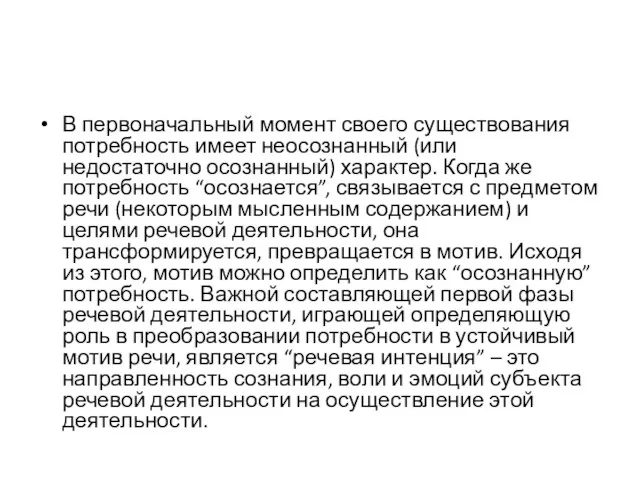 • В первоначальный момент своего существования потребность имеет неосознанный (или недостаточно осознанный) характер. Когда же потребность “осознается”, связывается с предметом речи (некоторым мысленным содержанием) и целями речевой деятельности, она трансформируется, превращается в мотив. Исходя из этого, мотив можно определить как “осознанную” потребность. Важной составляющей первой фазы речевой деятельности, играющей определяющую роль в преобразовании потребности в устойчивый мотив речи, является “речевая интенция” – это направленность сознания, воли и эмоций субъекта речевой деятельности на осуществление этой деятельности.